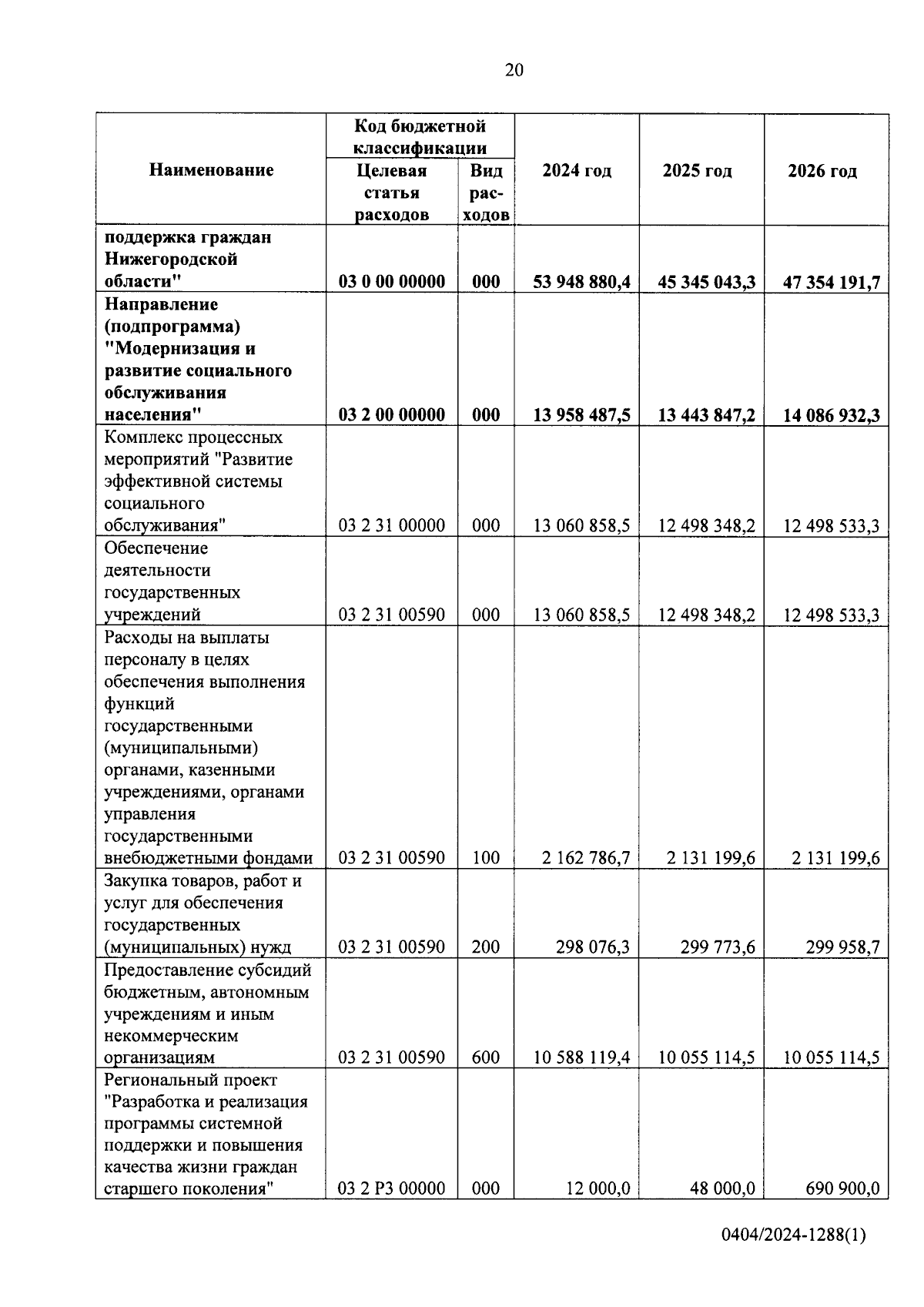 20

| Наименование | Код бюджетной классификации: Целевая статья расходов | Код бюджетной классификации: Вид расходов | 2024 год | 2025 год | 2026 год |
|---|---|---|---|---|---|
| поддержка граждан Нижегородской области" | 03 0 00 00000 | 000 | 53 948 880,4 | 45 345 043,3 | 47 354 191,7 |
| Направление (подпрограмма) "Модернизация и развитие социального обслуживания населения" | 03 2 00 00000 | 000 | 13 958 487,5 | 13 443 847,2 | 14 086 932,3 |
| Комплекс процессных мероприятий "Развитие эффективной системы социального обслуживания" | 03 2 31 00000 | 000 | 13 060 858,5 | 12 498 348,2 | 12 498 533,3 |
| Обеспечение деятельности государственных учреждений | 03 2 31 00590 | 000 | 13 060 858,5 | 12 498 348,2 | 12 498 533,3 |
| Расходы на выплаты персоналу в целях обеспечения выполнения функций государственными (муниципальными) органами, казенными учреждениями, органами управления государственными внебюджетными фондами | 03 2 31 00590 | 100 | 2 162 786,7 | 2 131 199,6 | 2 131 199,6 |
| Закупка товаров, работ и услуг для обеспечения государственных (муниципальных) нужд | 03 2 31 00590 | 200 | 298 076,3 | 299 773,6 | 299 958,7 |
| Предоставление субсидий бюджетным, автономным учреждениям и иным некоммерческим организациям | 03 2 31 00590 | 600 | 10 588 119,4 | 10 055 114,5 | 10 055 114,5 |
| Региональный проект "Разработка и реализация программы системной поддержки и повышения качества жизни граждан старшего поколения" | 03 2 P3 00000 | 000 | 12 000,0 | 48 000,0 | 690 900,0 |

0404/2024-1288(1)